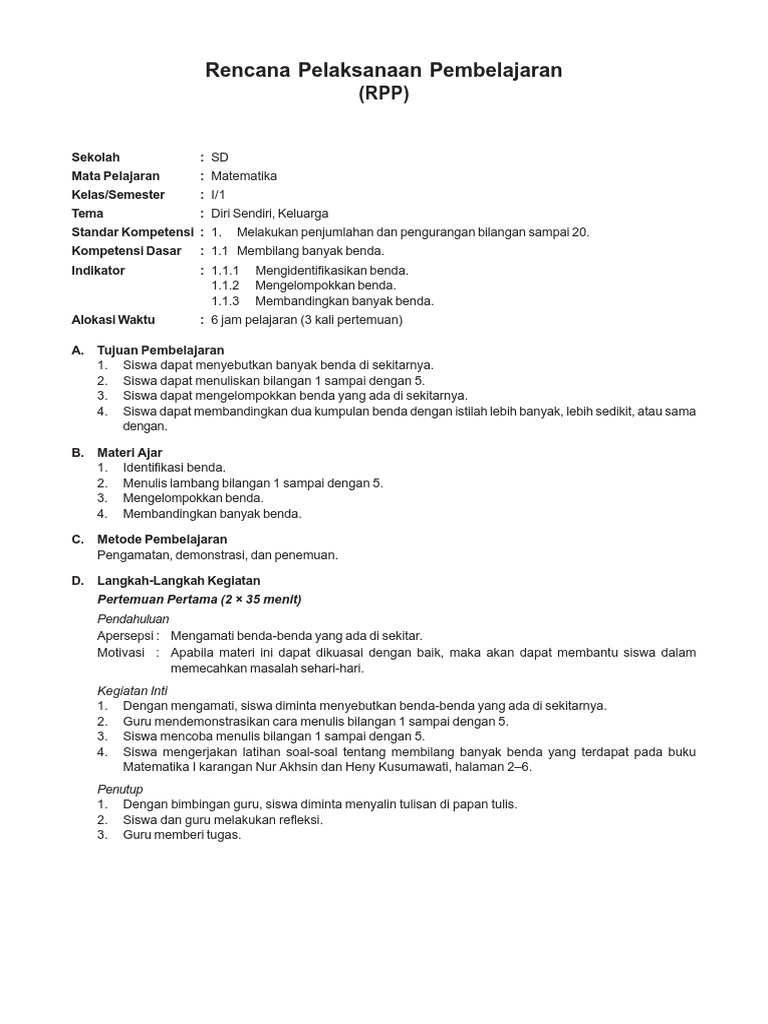 Rencana Pelaksanaan Pembelajaran
(RPP)

Sekolah : SD
Mata Pelajaran : Matematika
Kelas/Semester : I/1
Tema : Diri Sendiri, Keluarga
Standar Kompetensi : 1. Melakukan penjumlahan dan pengurangan bilangan sampai 20.
Kompetensi Dasar : 1.1 Membilang banyak benda.
Indikator : 1.1.1 Mengidentifikasikan benda.
1.1.2 Mengelompokkan benda.
1.1.3 Membandingkan banyak benda.
Alokasi Waktu : 6 jam pelajaran (3 kali pertemuan)

A. Tujuan Pembelajaran
1. Siswa dapat menyebutkan banyak benda di sekitarnya.
2. Siswa dapat menuliskan bilangan 1 sampai dengan 5.
3. Siswa dapat mengelompokkan benda yang ada di sekitarnya.
4. Siswa dapat membandingkan dua kumpulan benda dengan istilah lebih banyak, lebih sedikit, atau sama dengan.

B. Materi Ajar
1. Identifikasi benda.
2. Menulis lambang bilangan 1 sampai dengan 5.
3. Mengelompokkan benda.
4. Membandingkan banyak benda.

C. Metode Pembelajaran
Pengamatan, demonstrasi, dan penemuan.

D. Langkah-Langkah Kegiatan
Pertemuan Pertama (2 × 35 menit)
Pendahuluan
Apersepsi : Mengamati benda-benda yang ada di sekitar.
Motivasi : Apabila materi ini dapat dikuasai dengan baik, maka akan dapat membantu siswa dalam memecahkan masalah sehari-hari.

Kegiatan Inti
1. Dengan mengamati, siswa diminta menyebutkan benda-benda yang ada di sekitarnya.
2. Guru mendemonstrasikan cara menulis bilangan 1 sampai dengan 5.
3. Siswa mencoba menulis bilangan 1 sampai dengan 5.
4. Siswa mengerjakan latihan soal-soal tentang membilang banyak benda yang terdapat pada buku Matematika I karangan Nur Akhsin dan Heny Kusumawati, halaman 2–6.

Penutup
1. Dengan bimbingan guru, siswa diminta menyalin tulisan di papan tulis.
2. Siswa dan guru melakukan refleksi.
3. Guru memberi tugas.